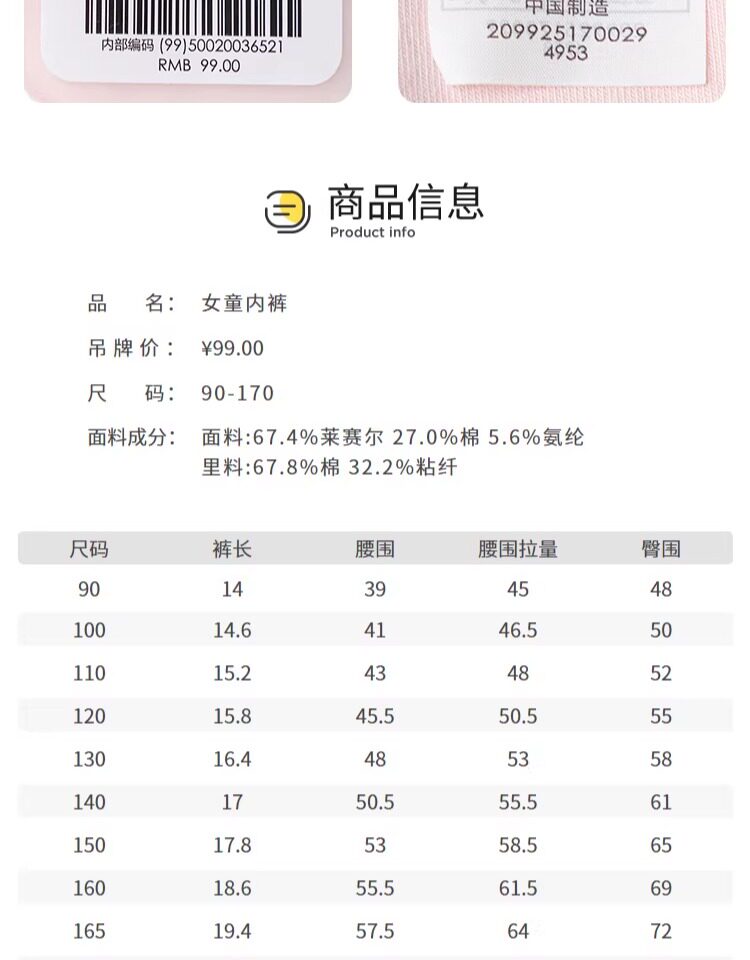 内部编码 (99)50020036521
RMB 99.00

中国制造
209925170029
4953

商品信息
Product info

品　名: 女童内裤

吊牌价: ¥99.00

尺　码: 90-170

面料成分: 面料:67.4%莱赛尔 27.0%棉 5.6%氨纶
里料:67.8%棉 32.2%粘纤

| 尺码 | 裤长 | 腰围 | 腰围拉量 | 臀围 |
|---|---|---|---|---|
| 90 | 14 | 39 | 45 | 48 |
| 100 | 14.6 | 41 | 46.5 | 50 |
| 110 | 15.2 | 43 | 48 | 52 |
| 120 | 15.8 | 45.5 | 50.5 | 55 |
| 130 | 16.4 | 48 | 53 | 58 |
| 140 | 17 | 50.5 | 55.5 | 61 |
| 150 | 17.8 | 53 | 58.5 | 65 |
| 160 | 18.6 | 55.5 | 61.5 | 69 |
| 165 | 19.4 | 57.5 | 64 | 72 |